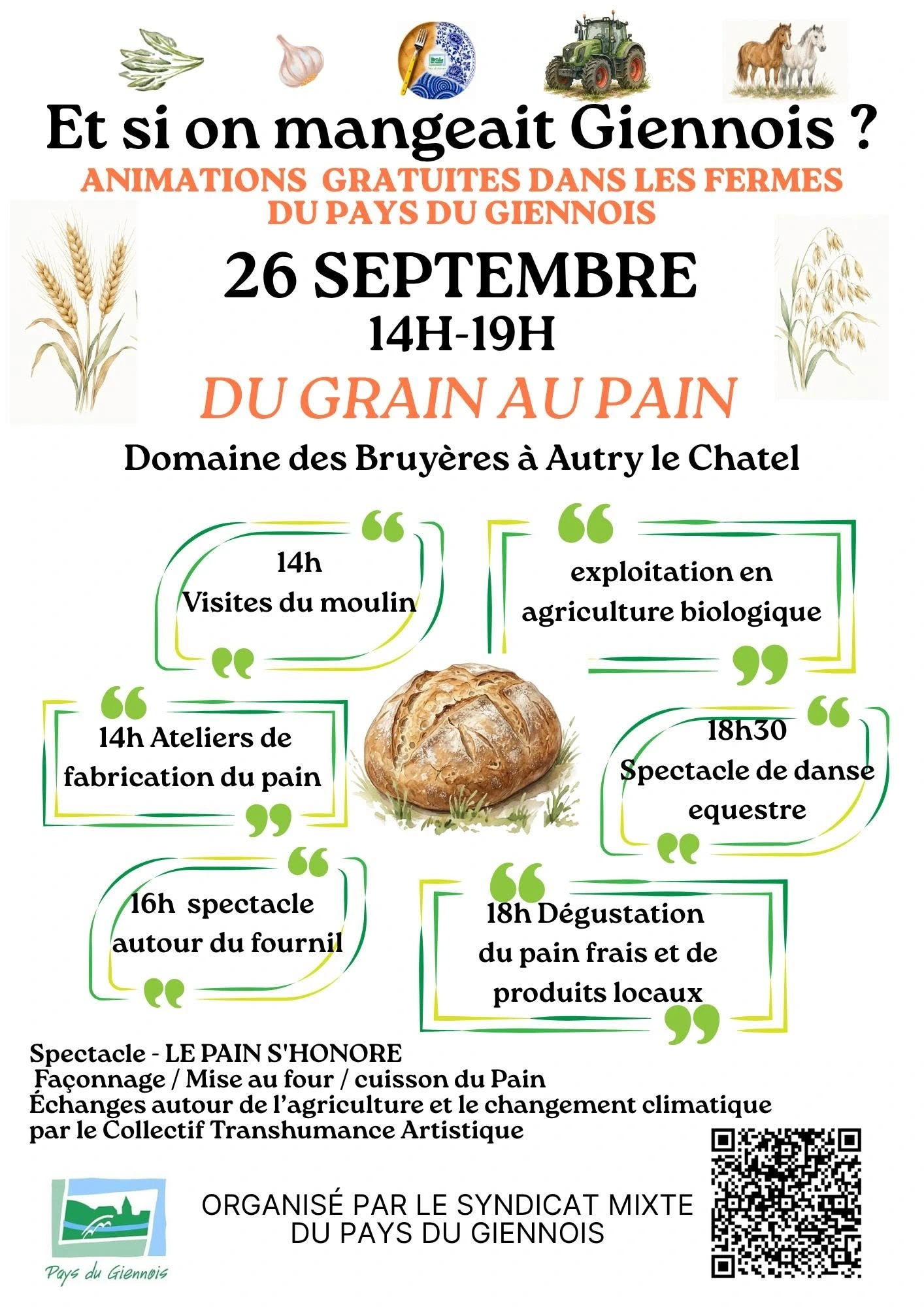 Et si on mangeait Giennois ?
ANIMATIONS GRATUITES DANS LES FERMES DU PAYS DU GIENNOIS

26 SEPTEMBRE
14H-19H

DU GRAIN AU PAIN

Domaine des Bruyères à Autry le Chatel

14h
Visites du moulin

exploitation en agriculture biologique

14h Ateliers de fabrication du pain

18h30
Spectacle de danse equestre

16h spectacle autour du fournil

18h Dégustation du pain frais et de produits locaux

Spectacle - LE PAIN S'HONORE
Façonnage / Mise au four / cuisson du Pain
Échanges autour de l'agriculture et le changement climatique par le Collectif Transhumance Artistique

Pays du Giennois

ORGANISÉ PAR LE SYNDICAT MIXTE DU PAYS DU GIENNOIS